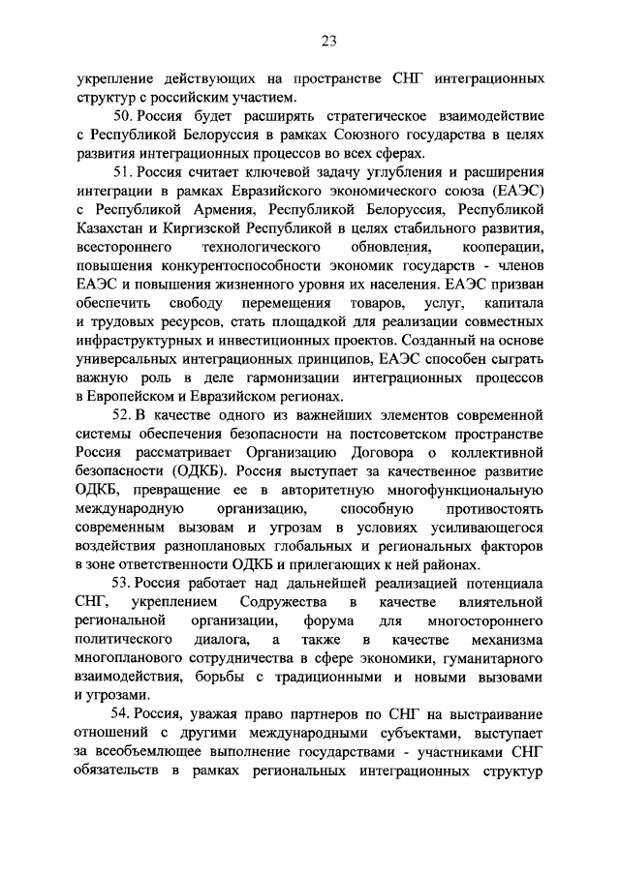 23

укрепление действующих на пространстве СНГ интеграционных структур с российским участием.

50. Россия будет расширять стратегическое взаимодействие с Республикой Белоруссия в рамках Союзного государства в целях развития интеграционных процессов во всех сферах.

51. Россия считает ключевой задачу углубления и расширения интеграции в рамках Евразийского экономического союза (ЕАЭС) с Республикой Армения, Республикой Белоруссия, Республикой Казахстан и Киргизской Республикой в целях стабильного развития, всестороннего технологического обновления, кооперации, повышения конкурентоспособности экономик государств - членов ЕАЭС и повышения жизненного уровня их населения. ЕАЭС призван обеспечить свободу перемещения товаров, услуг, капитала и трудовых ресурсов, стать площадкой для реализации совместных инфраструктурных и инвестиционных проектов. Созданный на основе универсальных интеграционных принципов, ЕАЭС способен сыграть важную роль в деле гармонизации интеграционных процессов в Европейском и Евразийском регионах.

52. В качестве одного из важнейших элементов современной системы обеспечения безопасности на постсоветском пространстве Россия рассматривает Организацию Договора о коллективной безопасности (ОДКБ). Россия выступает за качественное развитие ОДКБ, превращение ее в авторитетную многофункциональную международную организацию, способную противостоять современным вызовам и угрозам в условиях усиливающегося воздействия разноплановых глобальных и региональных факторов в зоне ответственности ОДКБ и прилегающих к ней районах.

53. Россия работает над дальнейшей реализацией потенциала СНГ, укреплением Содружества в качестве влиятельной региональной организации, форума для многостороннего политического диалога, а также в качестве механизма многопланового сотрудничества в сфере экономики, гуманитарного взаимодействия, борьбы с традиционными и новыми вызовами и угрозами.

54. Россия, уважая право партнеров по СНГ на выстраивание отношений с другими международными субъектами, выступает за всеобъемлющее выполнение государствами - участниками СНГ обязательств в рамках региональных интеграционных структур